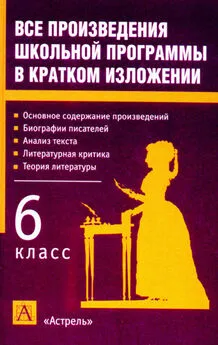 ВСЕ ПРОИЗВЕДЕНИЯ ШКОЛЬНОЙ ПРОГРАММЫ В КРАТКОМ ИЗЛОЖЕНИИ

Основное содержание произведений
Биографии писателей
Анализ текста
Литературная критика
Теория литературы

6 класс

А

«Астрель»